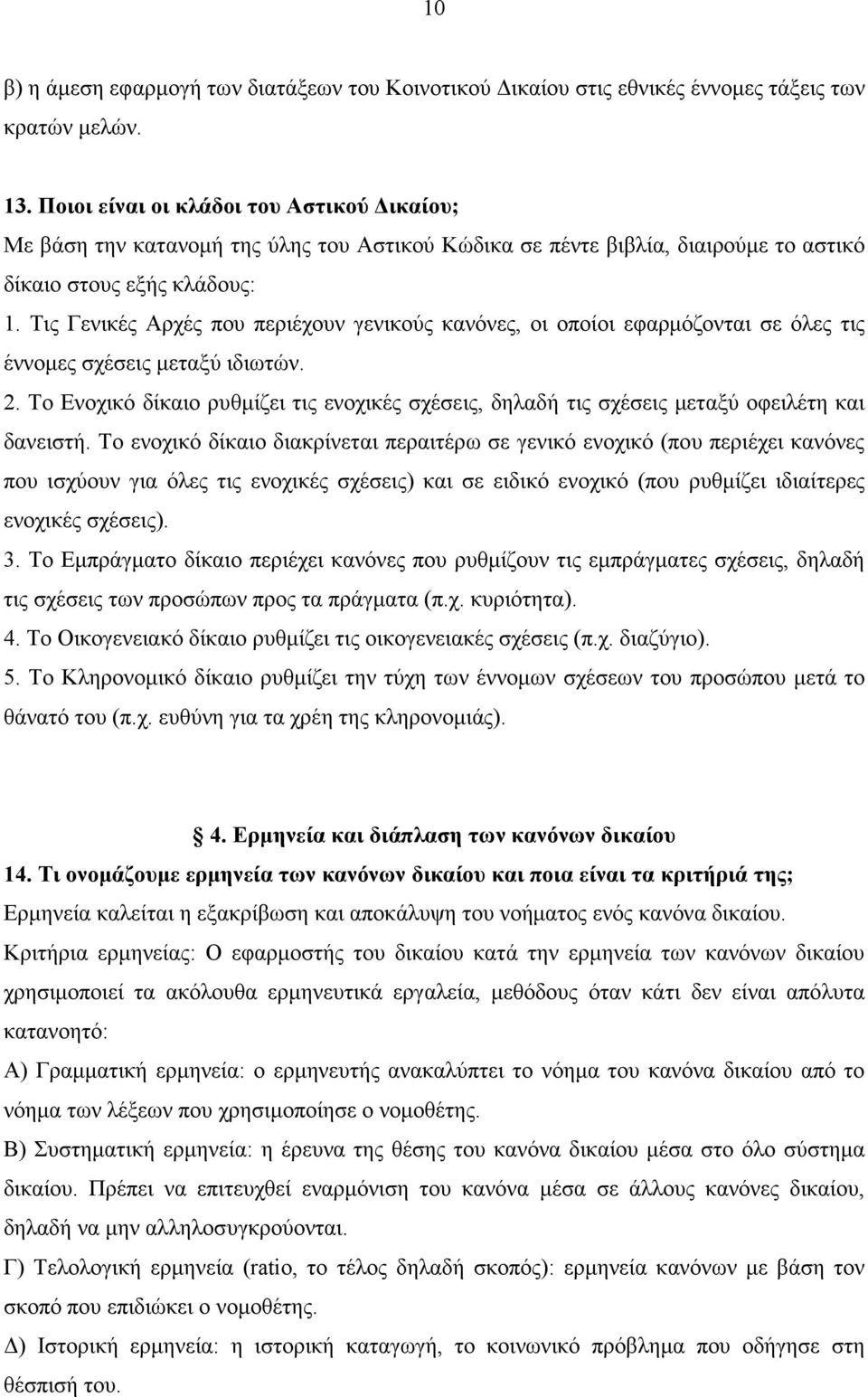 10

β) η άμεση εφαρμογή των διατάξεων του Κοινοτικού Δικαίου στις εθνικές έννομες τάξεις των κρατών μελών.

13. Ποιοι είναι οι κλάδοι του Αστικού Δικαίου;
Με βάση την κατανομή της ύλης του Αστικού Κώδικα σε πέντε βιβλία, διαιρούμε το αστικό δίκαιο στους εξής κλάδους:
1. Τις Γενικές Αρχές που περιέχουν γενικούς κανόνες, οι οποίοι εφαρμόζονται σε όλες τις έννομες σχέσεις μεταξύ ιδιωτών.
2. Το Ενοχικό δίκαιο ρυθμίζει τις ενοχικές σχέσεις, δηλαδή τις σχέσεις μεταξύ οφειλέτη και δανειστή. Το ενοχικό δίκαιο διακρίνεται περαιτέρω σε γενικό ενοχικό (που περιέχει κανόνες που ισχύουν για όλες τις ενοχικές σχέσεις) και σε ειδικό ενοχικό (που ρυθμίζει ιδιαίτερες ενοχικές σχέσεις).
3. Το Εμπράγματο δίκαιο περιέχει κανόνες που ρυθμίζουν τις εμπράγματες σχέσεις, δηλαδή τις σχέσεις των προσώπων προς τα πράγματα (π.χ. κυριότητα).
4. Το Οικογενειακό δίκαιο ρυθμίζει τις οικογενειακές σχέσεις (π.χ. διαζύγιο).
5. Το Κληρονομικό δίκαιο ρυθμίζει την τύχη των έννομων σχέσεων του προσώπου μετά το θάνατό του (π.χ. ευθύνη για τα χρέη της κληρονομιάς).

4. Ερμηνεία και διάπλαση των κανόνων δικαίου
14. Τι ονομάζουμε ερμηνεία των κανόνων δικαίου και ποια είναι τα κριτήριά της;
Ερμηνεία καλείται η εξακρίβωση και αποκάλυψη του νοήματος ενός κανόνα δικαίου.
Κριτήρια ερμηνείας: Ο εφαρμοστής του δικαίου κατά την ερμηνεία των κανόνων δικαίου χρησιμοποιεί τα ακόλουθα ερμηνευτικά εργαλεία, μεθόδους όταν κάτι δεν είναι απόλυτα κατανοητό:
Α) Γραμματική ερμηνεία: ο ερμηνευτής ανακαλύπτει το νόημα του κανόνα δικαίου από το νόημα των λέξεων που χρησιμοποίησε ο νομοθέτης.
Β) Συστηματική ερμηνεία: η έρευνα της θέσης του κανόνα δικαίου μέσα στο όλο σύστημα δικαίου. Πρέπει να επιτευχθεί εναρμόνιση του κανόνα μέσα σε άλλους κανόνες δικαίου, δηλαδή να μην αλληλοσυγκρούονται.
Γ) Τελολογική ερμηνεία (ratio, το τέλος δηλαδή σκοπός): ερμηνεία κανόνων με βάση τον σκοπό που επιδιώκει ο νομοθέτης.
Δ) Ιστορική ερμηνεία: η ιστορική καταγωγή, το κοινωνικό πρόβλημα που οδήγησε στη θέσπισή του.